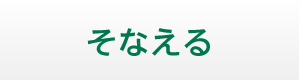 そなえる